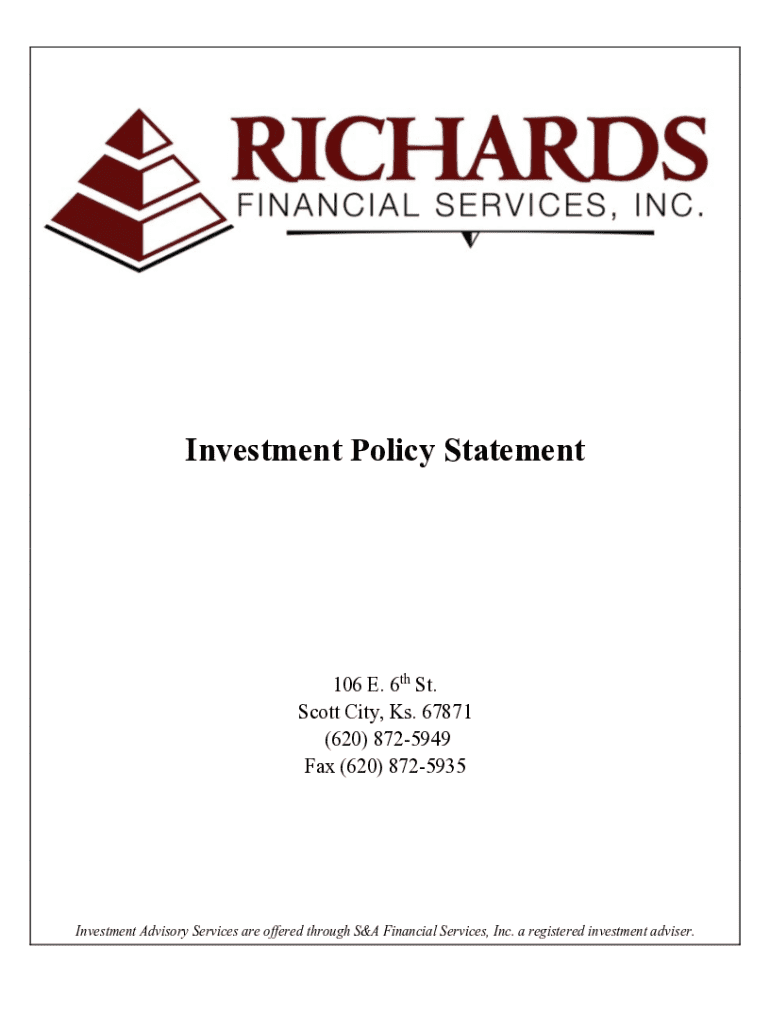 RICHARDS
FINANCIAL SERVICES, INC.

Investment Policy Statement

106 E. 6$^{th}$ St.
Scott City, Ks. 67871
(620) 872-5949
Fax (620) 872-5935

Investment Advisory Services are offered through S&A Financial Services, Inc. a registered investment adviser.